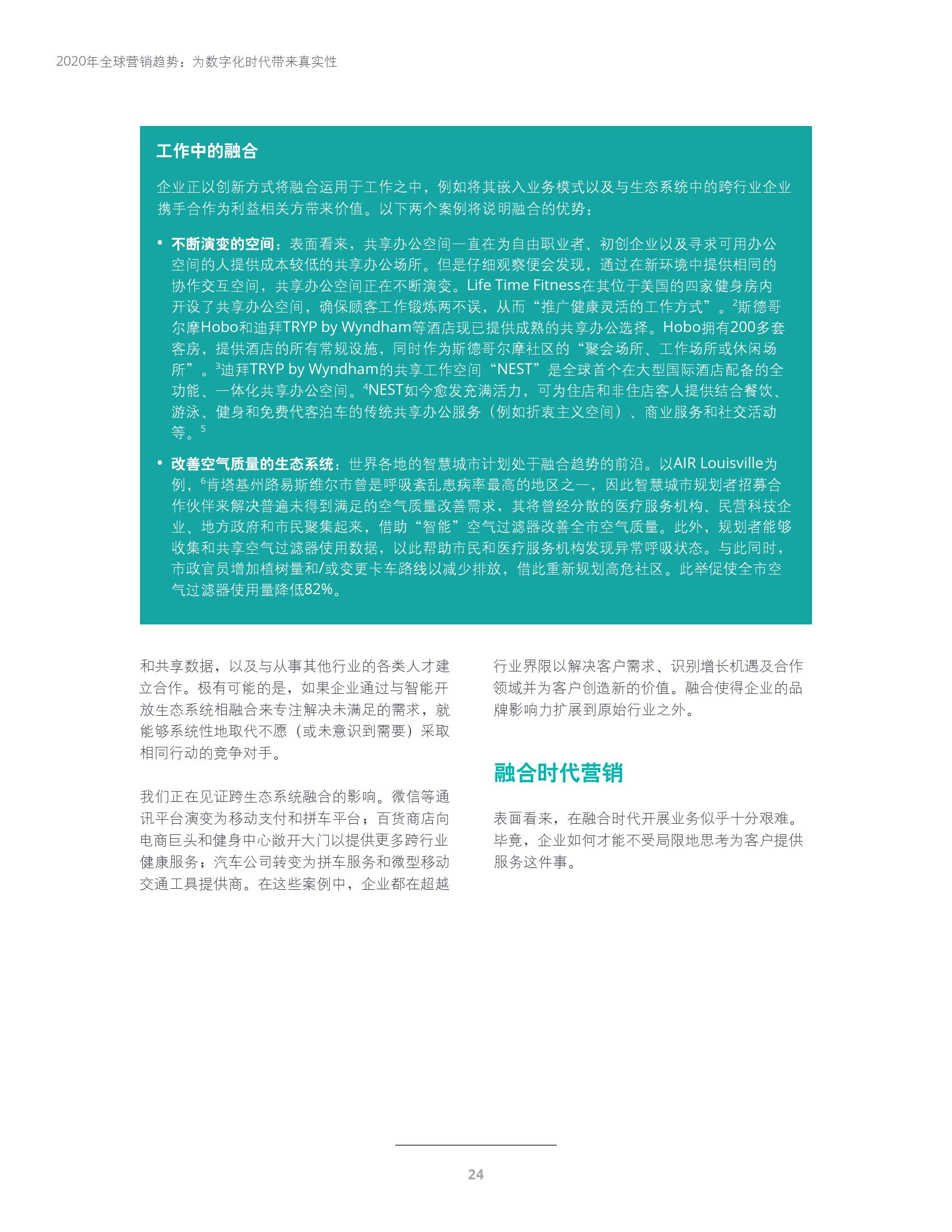 2020年全球营销趋势：为数字化时代带来真实性

工作中的融合

企业正以创新方式将融合运用于工作之中，例如将其嵌入业务模式以及与生态系统中的跨行业企业携手合作为利益相关方带来价值。以下两个案例将说明融合的优势：

• 不断演变的空间：表面看来，共享办公空间一直在为自由职业者、初创企业以及寻求可用办公空间的人提供成本较低的共享办公场所。但是仔细观察便会发现，通过在新环境中提供相同的协作交互空间，共享办公空间正在不断演变。Life Time Fitness在其位于美国的四家健身房内开设了共享办公空间，确保顾客工作锻炼两不误，从而“推广健康灵活的工作方式”。$^2$斯德哥尔摩Hobo和迪拜TRYP by Wyndham等酒店现已提供成熟的共享办公选择。Hobo拥有200多套客房，提供酒店的所有常规设施，同时作为斯德哥尔摩社区的“聚会场所、工作场所或休闲场所”。$^3$迪拜TRYP by Wyndham的共享工作空间“NEST”是全球首个在大型国际酒店配备的全功能、一体化共享办公空间。$^4$NEST如今愈发充满活力，可为住店和非住店客人提供结合餐饮、游泳、健身和免费代客泊车的传统共享办公服务（例如折衷主义空间）、商业服务和社交活动等。$^5$

• 改善空气质量的生态系统：世界各地的智慧城市计划处于融合趋势的前沿。以AIR Louisville为例，$^6$肯塔基州路易斯维尔市曾是呼吸紊乱患病率最高的地区之一，因此智慧城市规划者招募合作伙伴来解决普遍未得到满足的空气质量改善需求，其将曾经分散的医疗服务机构、民营科技企业、地方政府和市民聚集起来，借助“智能”空气过滤器改善全市空气质量。此外，规划者能够收集和共享空气过滤器使用数据，以此帮助市民和医疗服务机构发现异常呼吸状态。与此同时，市政官员增加植树量和/或变更卡车路线以减少排放，借此重新规划高危社区。此举促使全市空气过滤器使用量降低82%。

和共享数据，以及与从事其他行业的各类人才建立合作。极有可能的是，如果企业通过与智能开放生态系统相融合来专注解决未满足的需求，就能够系统性地取代不愿（或未意识到需要）采取相同行动的竞争对手。

我们正在见证跨生态系统融合的影响。微信等通讯平台演变为移动支付和拼车平台；百货商店向电商巨头和健身中心敞开大门以提供更多跨行业健康服务；汽车公司转变为拼车服务和微型移动交通工具提供商。在这些案例中，企业都在超越行业界限以解决客户需求、识别增长机遇及合作领域并为客户创造新的价值。融合使得企业的品牌影响力扩展到原始行业之外。

融合时代营销

表面看来，在融合时代开展业务似乎十分艰难。毕竟，企业如何才能不受局限地思考为客户提供服务这件事。

24